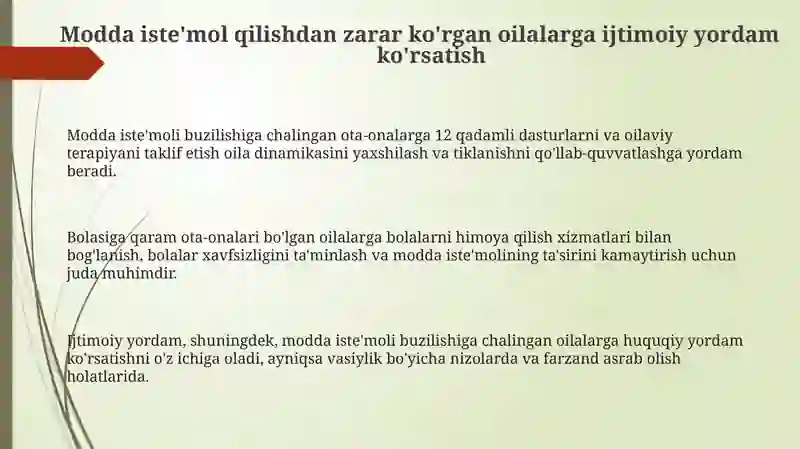 Modda iste'mol qilishdan zarar ko'rgan oilalarga ijtimoiy yordam ko'rsatish

Modda iste'moli buzilishiga chalingan ota-onalarga 12 qadamli dasturlarni va oilaviy terapiyani taklif etish oila dinamikasini yaxshilash va tiklanishni qo'llab-quvvatlashga yordam beradi.

Bolasiga qaram ota-onalari bo'lgan oilalarga bolalarni himoya qilish xizmatlari bilan bog'lanish, bolalar xavfsizligini ta'minlash va modda iste'molining ta'sirini kamaytirish uchun juda muhimdir.

Ijtimoiy yordam, shuningdek, modda iste'moli buzilishiga chalingan oilalarga huquqiy yordam ko'rsatishni o'z ichiga oladi, ayniqsa vasiylik bo'yicha nizolarda va farzand asrab olish holatlarida.